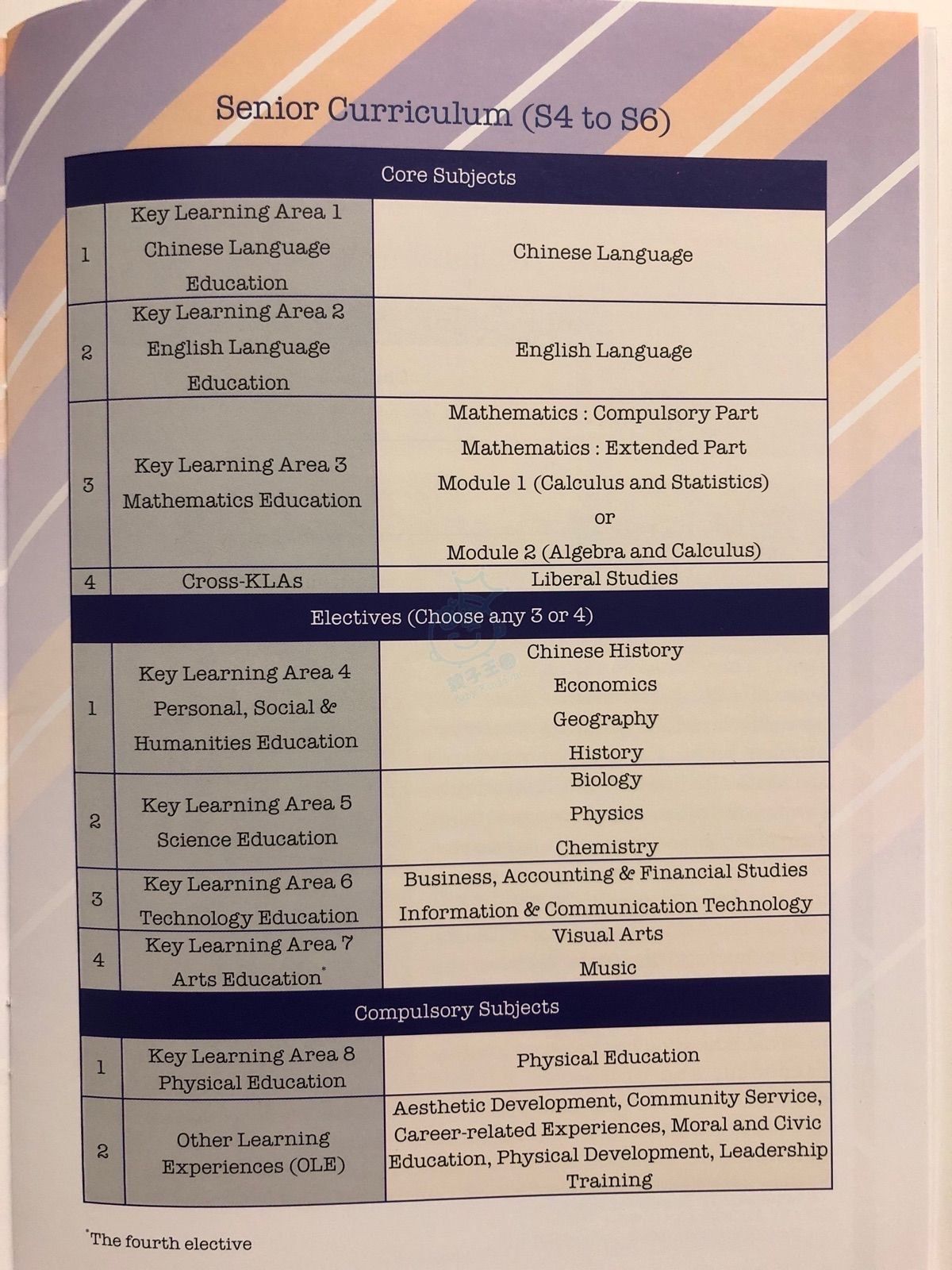 Senior Curriculum (S4 to S6)

| Core Subjects | | |
|---|---|---|
| 1 | Key Learning Area 1 Chinese Language Education | Chinese Language |
| 2 | Key Learning Area 2 English Language Education | English Language |
| 3 | Key Learning Area 3 Mathematics Education | Mathematics : Compulsory Part Mathematics : Extended Part Module 1 (Calculus and Statistics) or Module 2 (Algebra and Calculus) |
| 4 | Cross-KLAs | Liberal Studies |
| Electives (Choose any 3 or 4) | | |
| 1 | Key Learning Area 4 Personal, Social & Humanities Education | Chinese History Economics Geography History |
| 2 | Key Learning Area 5 Science Education | Biology Physics Chemistry |
| 3 | Key Learning Area 6 Technology Education | Business, Accounting & Financial Studies Information & Communication Technology |
| 4 | Key Learning Area 7 Arts Education* | Visual Arts Music |
| Compulsory Subjects | | |
| 1 | Key Learning Area 8 Physical Education | Physical Education |
| 2 | Other Learning Experiences (OLE) | Aesthetic Development, Community Service, Career-related Experiences, Moral and Civic Education, Physical Development, Leadership Training |

*The fourth elective